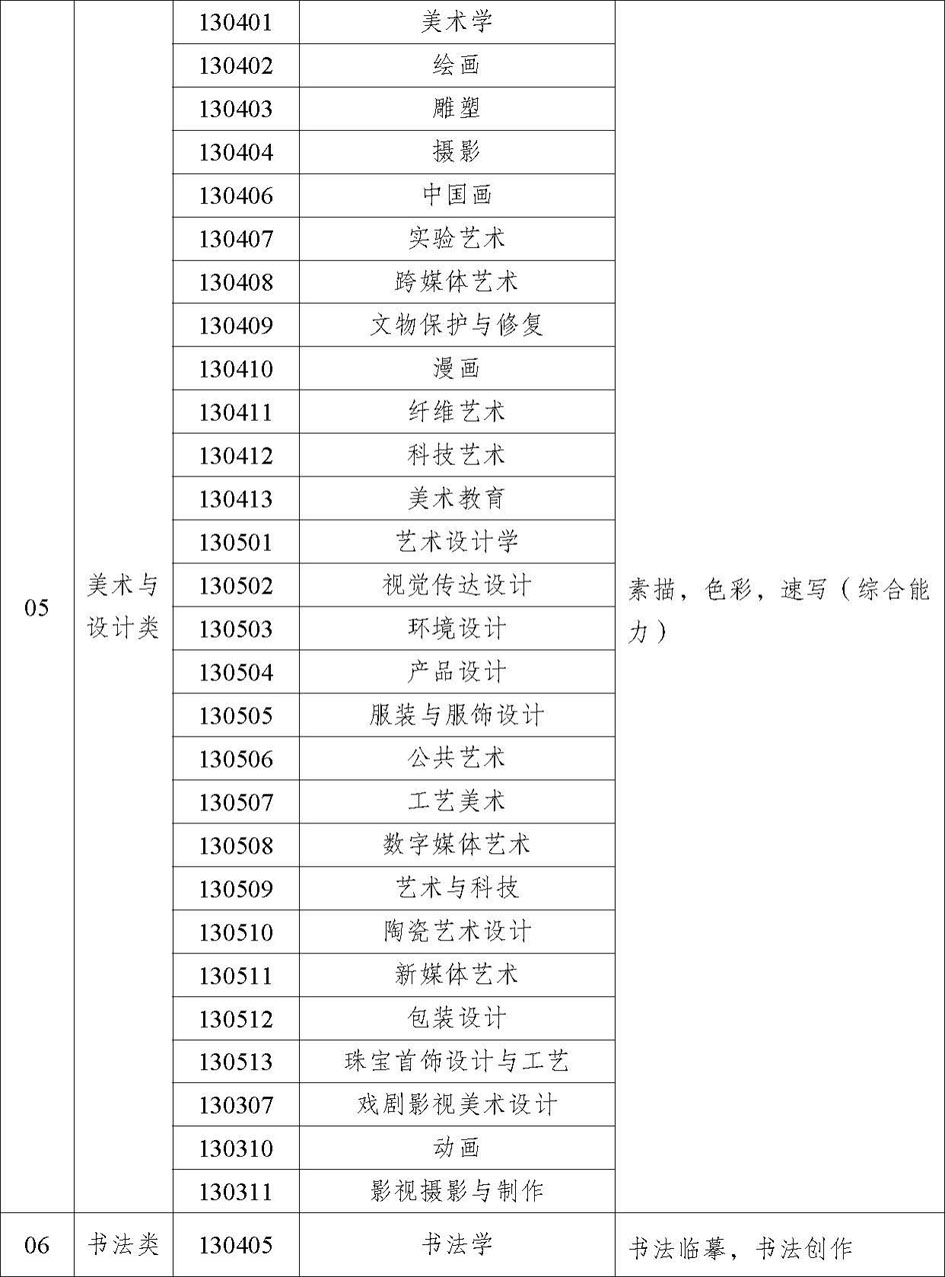 | 05 | 美术与设计类 | 130401 | 美术学 | 素描，色彩，速写（综合能力） |
|---|---|---|---|---|
| | | 130402 | 绘画 | |
| | | 130403 | 雕塑 | |
| | | 130404 | 摄影 | |
| | | 130406 | 中国画 | |
| | | 130407 | 实验艺术 | |
| | | 130408 | 跨媒体艺术 | |
| | | 130409 | 文物保护与修复 | |
| | | 130410 | 漫画 | |
| | | 130411 | 纤维艺术 | |
| | | 130412 | 科技艺术 | |
| | | 130413 | 美术教育 | |
| | | 130501 | 艺术设计学 | |
| | | 130502 | 视觉传达设计 | |
| | | 130503 | 环境设计 | |
| | | 130504 | 产品设计 | |
| | | 130505 | 服装与服饰设计 | |
| | | 130506 | 公共艺术 | |
| | | 130507 | 工艺美术 | |
| | | 130508 | 数字媒体艺术 | |
| | | 130509 | 艺术与科技 | |
| | | 130510 | 陶瓷艺术设计 | |
| | | 130511 | 新媒体艺术 | |
| | | 130512 | 包装设计 | |
| | | 130513 | 珠宝首饰设计与工艺 | |
| | | 130307 | 戏剧影视美术设计 | |
| | | 130310 | 动画 | |
| | | 130311 | 影视摄影与制作 | |
| 06 | 书法类 | 130405 | 书法学 | 书法临摹，书法创作 |